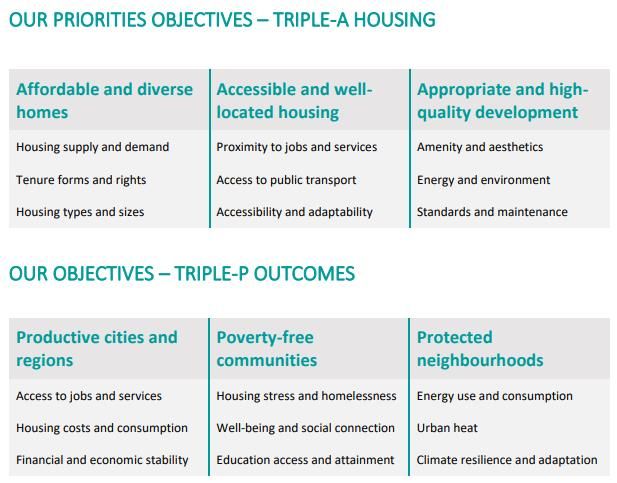 OUR PRIORITIES OBJECTIVES – TRIPLE-A HOUSING

| Affordable and diverse homes | Accessible and well-located housing | Appropriate and high-quality development |
|---|---|---|
| Housing supply and demand | Proximity to jobs and services | Amenity and aesthetics |
| Tenure forms and rights | Access to public transport | Energy and environment |
| Housing types and sizes | Accessibility and adaptability | Standards and maintenance |

OUR OBJECTIVES – TRIPLE-P OUTCOMES

| Productive cities and regions | Poverty-free communities | Protected neighbourhoods |
|---|---|---|
| Access to jobs and services | Housing stress and homelessness | Energy use and consumption |
| Housing costs and consumption | Well-being and social connection | Urban heat |
| Financial and economic stability | Education access and attainment | Climate resilience and adaptation |